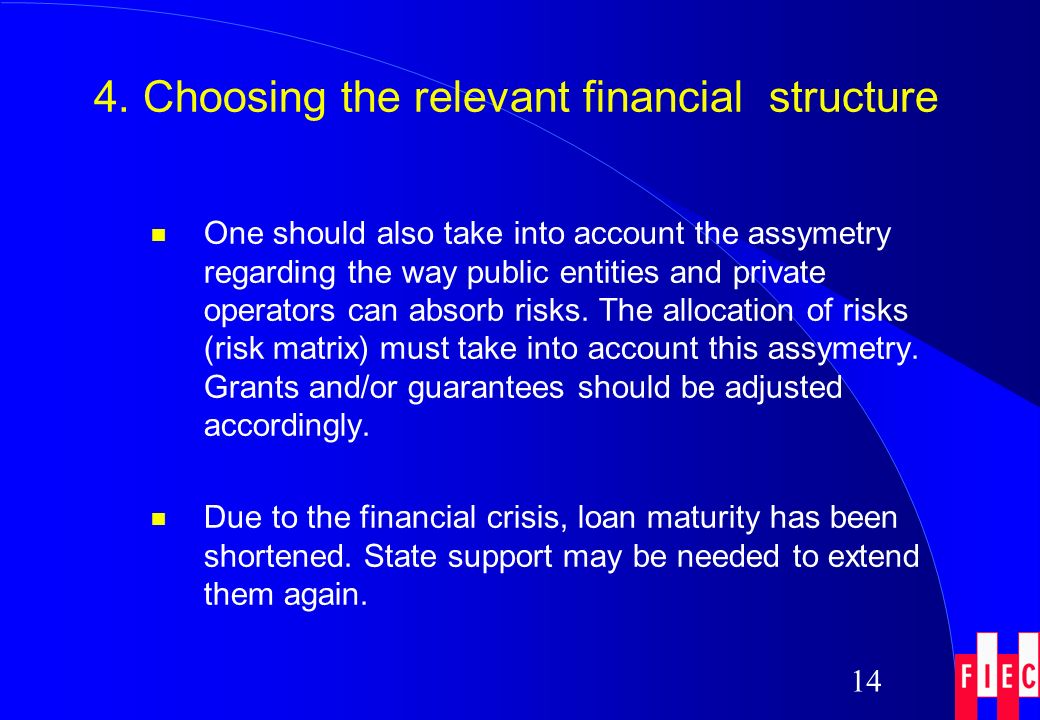 4. Choosing the relevant financial structure

One should also take into account the assymetry regarding the way public entities and private operators can absorb risks. The allocation of risks (risk matrix) must take into account this assymetry. Grants and/or guarantees should be adjusted accordingly.

Due to the financial crisis, loan maturity has been shortened. State support may be needed to extend them again.

14

FIEC